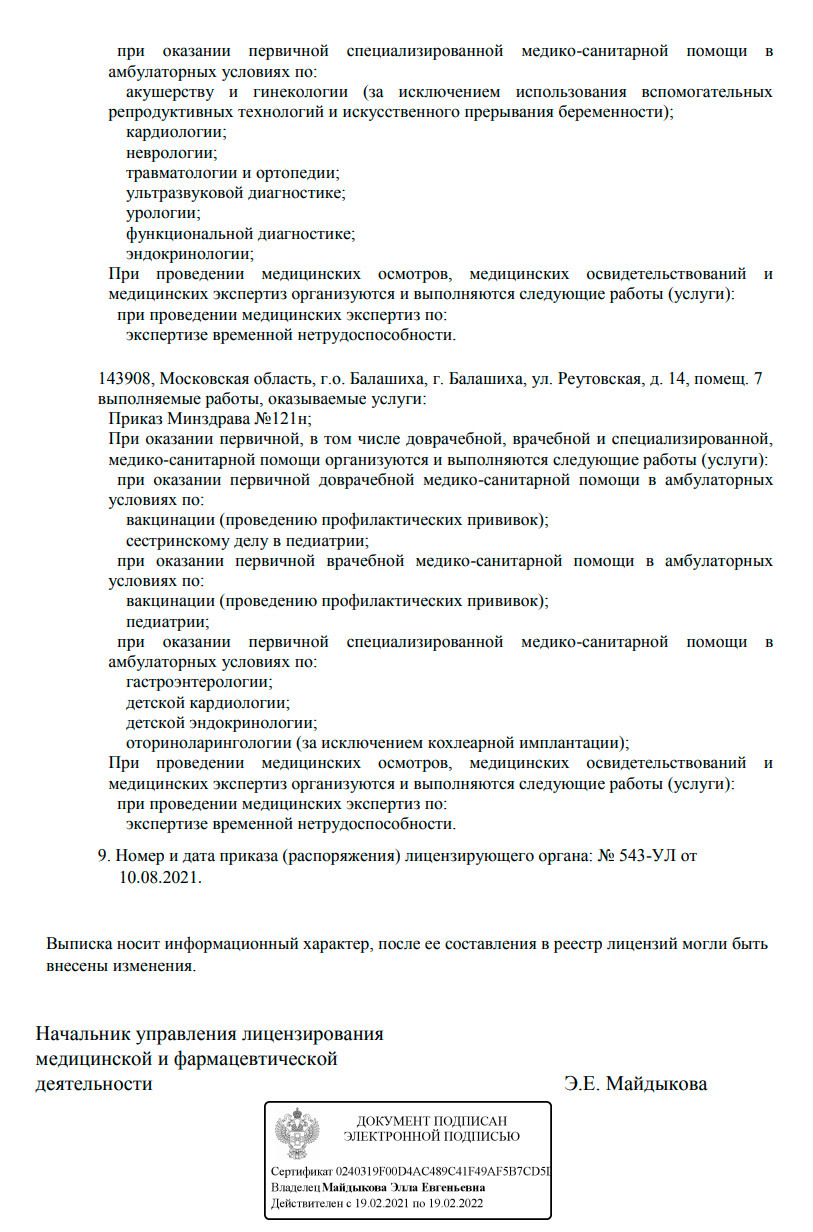 при оказании первичной специализированной медико-санитарной помощи в амбулаторных условиях по:
акушерству и гинекологии (за исключением использования вспомогательных репродуктивных технологий и искусственного прерывания беременности);
кардиологии;
неврологии;
травматологии и ортопедии;
ультразвуковой диагностике;
урологии;
функциональной диагностике;
эндокринологии;
При проведении медицинских осмотров, медицинских освидетельствований и медицинских экспертиз организуются и выполняются следующие работы (услуги):
при проведении медицинских экспертиз по:
экспертизе временной нетрудоспособности.

143908, Московская область, г.о. Балашиха, г. Балашиха, ул. Реутовская, д. 14, помещ. 7
выполняемые работы, оказываемые услуги:
Приказ Минздрава №121н;
При оказании первичной, в том числе доврачебной, врачебной и специализированной, медико-санитарной помощи организуются и выполняются следующие работы (услуги):
при оказании первичной доврачебной медико-санитарной помощи в амбулаторных условиях по:
вакцинации (проведению профилактических прививок);
сестринскому делу в педиатрии;
при оказании первичной врачебной медико-санитарной помощи в амбулаторных условиях по:
вакцинации (проведению профилактических прививок);
педиатрии;
при оказании первичной специализированной медико-санитарной помощи в амбулаторных условиях по:
гастроэнтерологии;
детской кардиологии;
детской эндокринологии;
оториноларингологии (за исключением кохлеарной имплантации);
При проведении медицинских осмотров, медицинских освидетельствований и медицинских экспертиз организуются и выполняются следующие работы (услуги):
при проведении медицинских экспертиз по:
экспертизе временной нетрудоспособности.

9. Номер и дата приказа (распоряжения) лицензирующего органа: № 543-УЛ от 10.08.2021.

Выписка носит информационный характер, после ее составления в реестр лицензий могли быть внесены изменения.

Начальник управления лицензирования медицинской и фармацевтической деятельности
Э.Е. Майдыкова

ДОКУМЕНТ ПОДПИСАН ЭЛЕКТРОННОЙ ПОДПИСЬЮ

Сертификат 0240319F00D4AC489C41F49AF5B7CD5I
Владелец Майдыкова Элла Евгеньевна
Действителен с 19.02.2021 по 19.02.2022